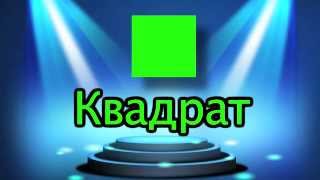 Квадрат